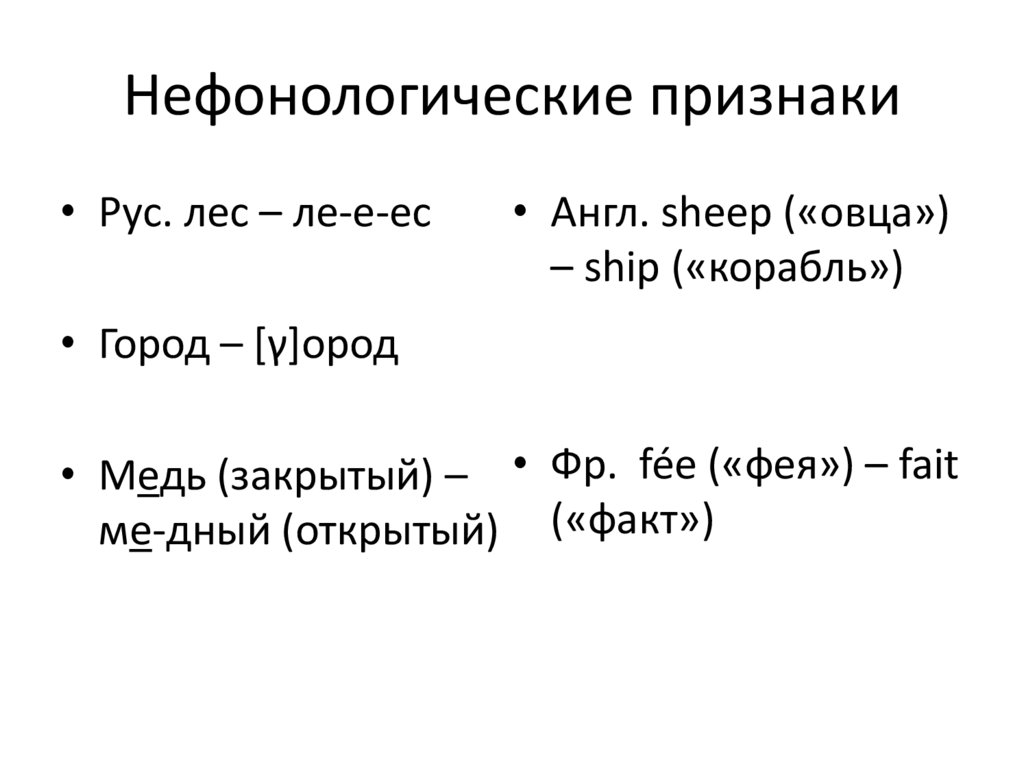 Нефонологические признаки

• Рус. лес – ле-е-ес

• Город – [γ]ород

• Медь (закрытый) – ме-дный (открытый)

• Англ. sheep («овца») – ship («корабль»)

• Фр. fée («фея») – fait («факт»)